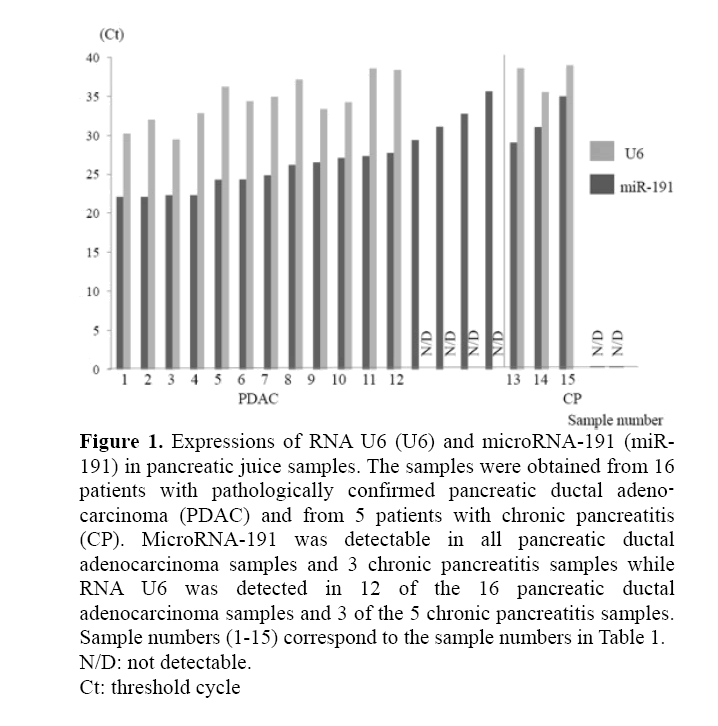 (Ct)
40
35
30
25
20
15
10
5
0

U6
miR-191

N/D N/D N/D N/D N/D N/D

1 2 3 4 5 6 7 8 9 10 11 12 13 14 15
PDAC CP
Sample number

**Figure 1.** Expressions of RNA U6 (U6) and microRNA-191 (miR-191) in pancreatic juice samples. The samples were obtained from 16 patients with pathologically confirmed pancreatic ductal adenocarcinoma (PDAC) and from 5 patients with chronic pancreatitis (CP). MicroRNA-191 was detectable in all pancreatic ductal adenocarcinoma samples and 3 chronic pancreatitis samples while RNA U6 was detected in 12 of the 16 pancreatic ductal adenocarcinoma samples and 3 of the 5 chronic pancreatitis samples. Sample numbers (1-15) correspond to the sample numbers in Table 1.
N/D: not detectable.
Ct: threshold cycle